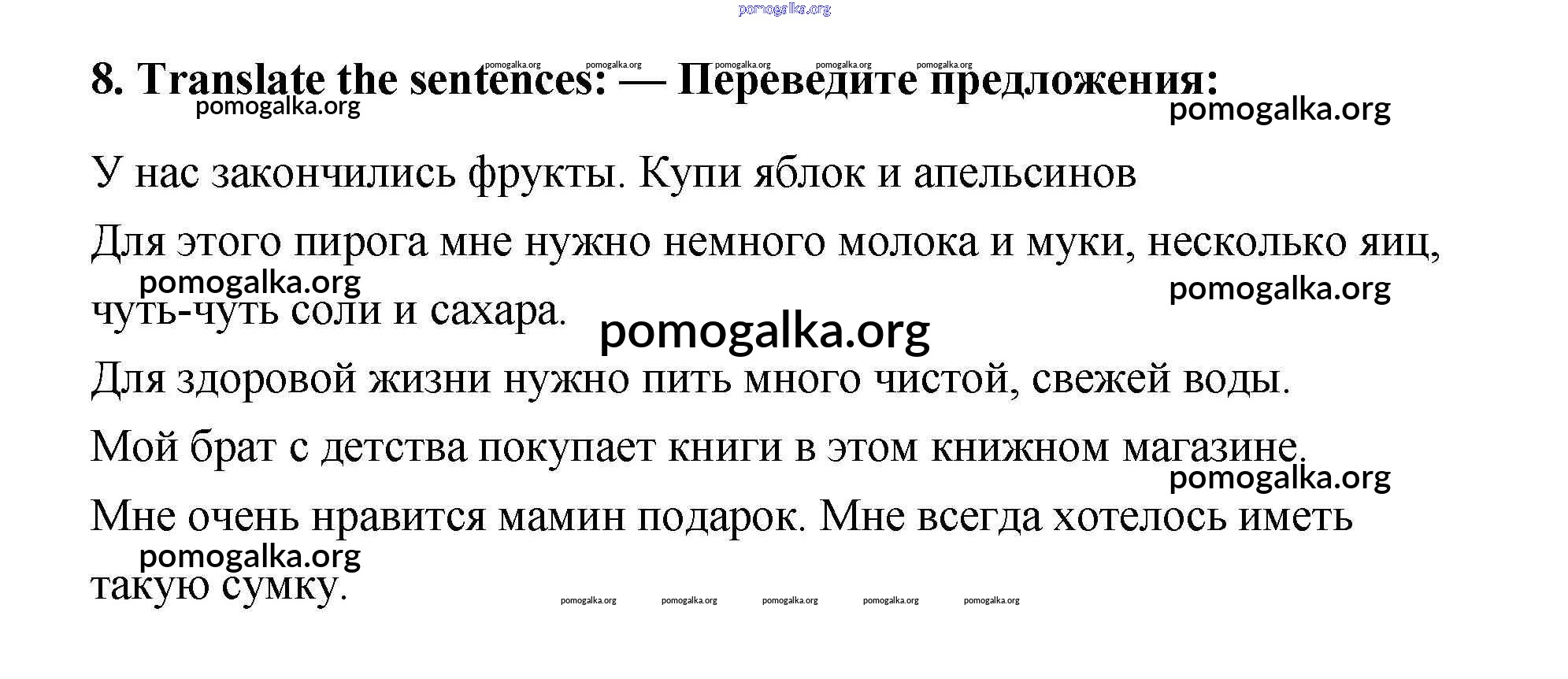 pomogalka.org

8. Translate the sentences: — Переведите предложения:

pomogalka.org pomogalka.org pomogalka.org pomogalka.org pomogalka.org

pomogalka.org pomogalka.org

У нас закончились фрукты. Купи яблок и апельсинов

Для этого пирога мне нужно немного молока и муки, несколько яиц, чуть-чуть соли и сахара.

pomogalka.org pomogalka.org

pomogalka.org

Для здоровой жизни нужно пить много чистой, свежей воды.

Мой брат с детства покупает книги в этом книжном магазине.

pomogalka.org

Мне очень нравится мамин подарок. Мне всегда хотелось иметь такую сумку.

pomogalka.org

pomogalka.org pomogalka.org pomogalka.org pomogalka.org pomogalka.org